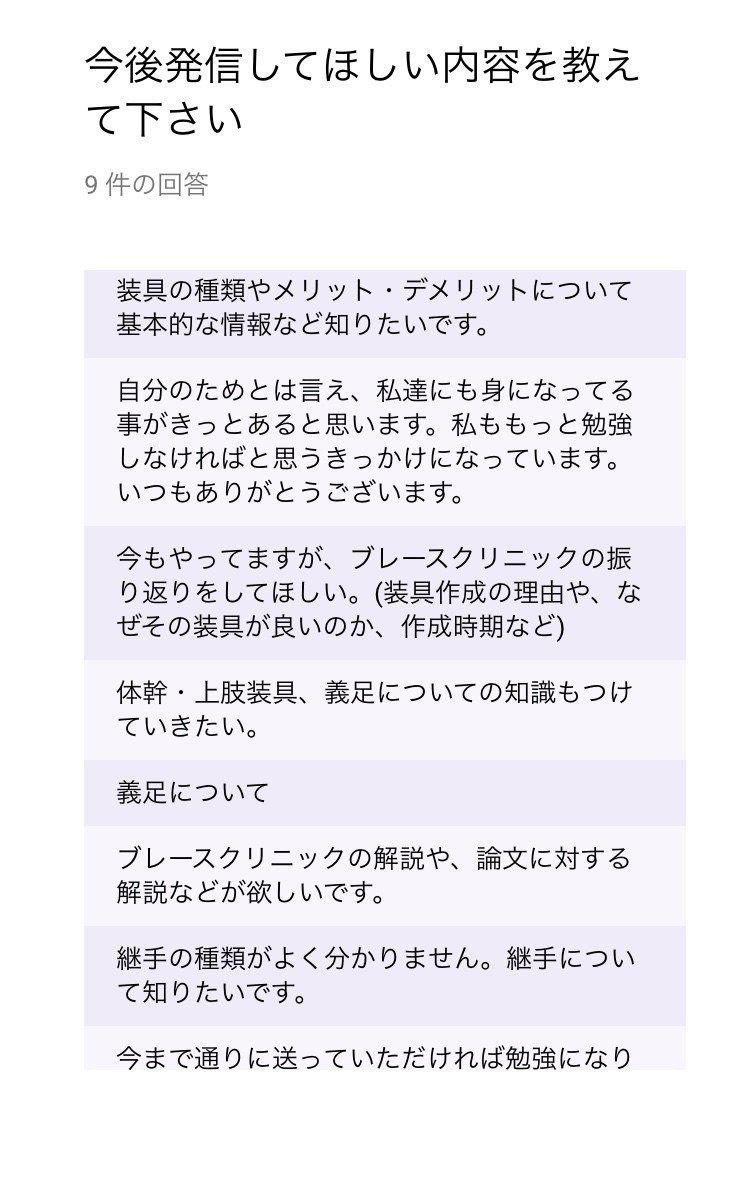 今後発信してほしい内容を教えて下さい

9 件の回答

装具の種類やメリット・デメリットについて基本的な情報など知りたいです。

自分のためとは言え、私達にも身になってる事がきっとあると思います。私ももっと勉強しなければと思うきっかけになっています。いつもありがとうございます。

今もやってますが、ブレースクリニックの振り返りをしてほしい。(装具作成の理由や、なぜその装具が良いのか、作成時期など)

体幹・上肢装具、義足についての知識もつけていきたい。

義足について

ブレースクリニックの解説や、論文に対する解説などが欲しいです。

継手の種類がよく分かりません。継手について知りたいです。

今まで通りに送っていただければ勉強になり